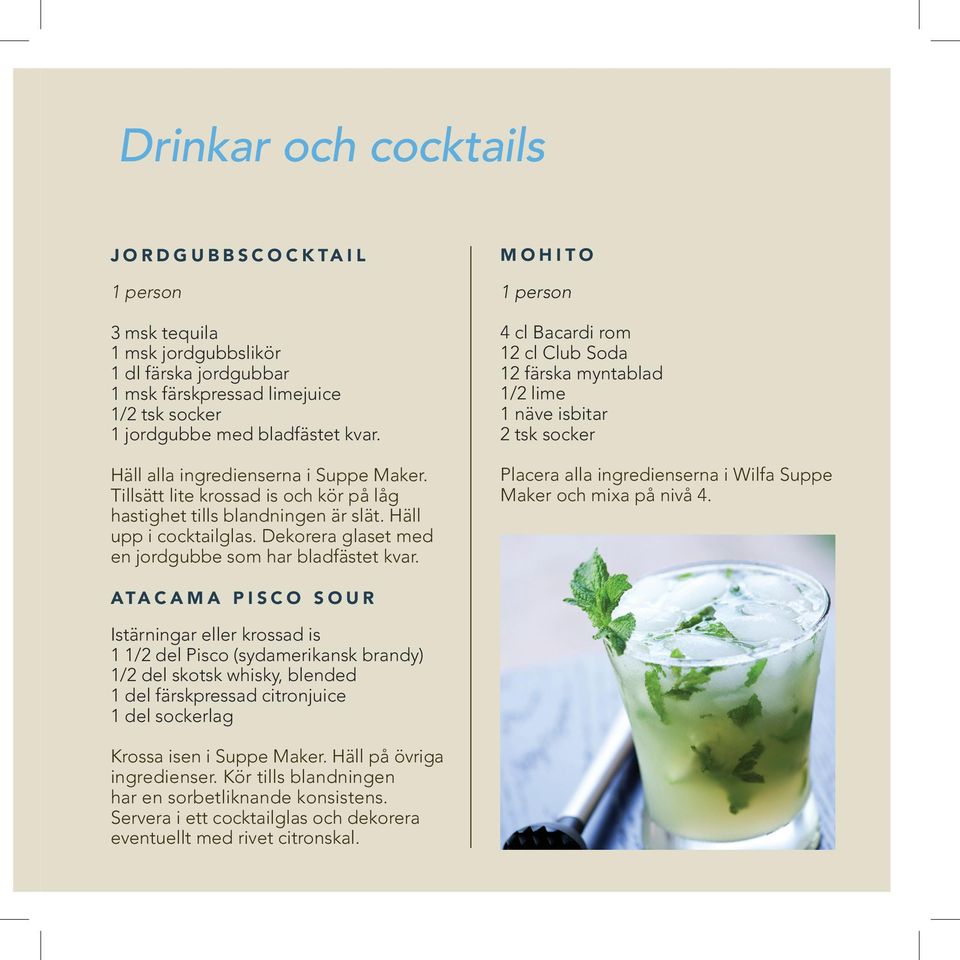 Drinkar och cocktails

JORDGUBBSCOCKTAIL

1 person

3 msk tequila
1 msk jordgubbslikör
1 dl färska jordgubbar
1 msk färskpressad limejuice
1/2 tsk socker
1 jordgubbe med bladfästet kvar.

Häll alla ingredienserna i Suppe Maker. Tillsätt lite krossad is och kör på låg hastighet tills blandningen är slät. Häll upp i cocktailglas. Dekorera glaset med en jordgubbe som har bladfästet kvar.

ATACAMA PISCO SOUR

Istärningar eller krossad is
1 1/2 del Pisco (sydamerikansk brandy)
1/2 del skotsk whisky, blended
1 del färskpressad citronjuice
1 del sockerlag

Krossa isen i Suppe Maker. Häll på övriga ingredienser. Kör tills blandningen har en sorbetliknande konsistens. Servera i ett cocktailglas och dekorera eventuellt med rivet citronskal.

MOHITO

1 person

4 cl Bacardi rom
12 cl Club Soda
12 färska myntablad
1/2 lime
1 näve isbitar
2 tsk socker

Placera alla ingredienserna i Wilfa Suppe Maker och mixa på nivå 4.